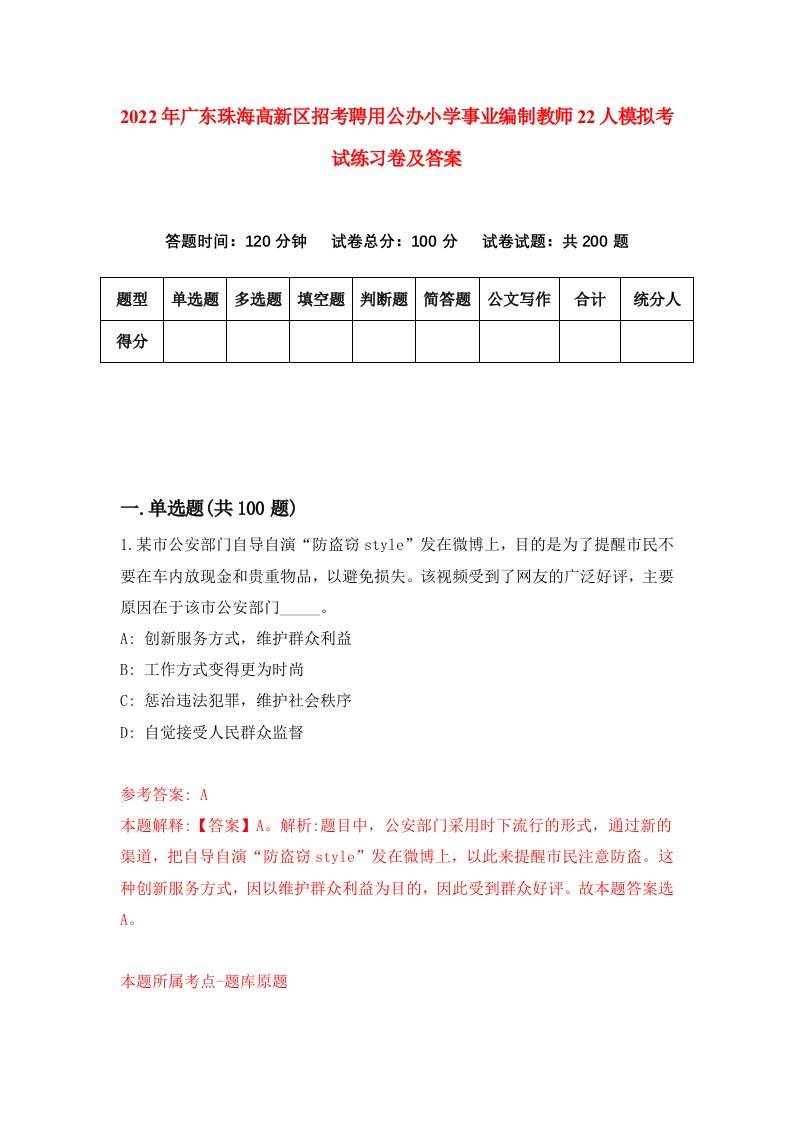 2022年广东珠海高新区招考聘用公办小学事业编制教师22人模拟考试练习卷及答案

答题时间：120分钟　试卷总分：100分　试卷试题：共200题

| 题型 | 单选题 | 多选题 | 填空题 | 判断题 | 简答题 | 公文写作 | 合计 | 统分人 |
|---|---|---|---|---|---|---|---|---|
| 得分 | | | | | | | | |

一.单选题(共100题)

1.某市公安部门自导自演“防盗窃style”发在微博上，目的是为了提醒市民不要在车内放现金和贵重物品，以避免损失。该视频受到了网友的广泛好评，主要原因在于该市公安部门_____。
A: 创新服务方式，维护群众利益
B: 工作方式变得更为时尚
C: 惩治违法犯罪，维护社会秩序
D: 自觉接受人民群众监督

参考答案: A
本题解释:【答案】A。解析:题目中，公安部门采用时下流行的形式，通过新的渠道，把自导自演“防盗窃style”发在微博上，以此来提醒市民注意防盗。这种创新服务方式，因以维护群众利益为目的，因此受到群众好评。故本题答案选A。

本题所属考点-题库原题